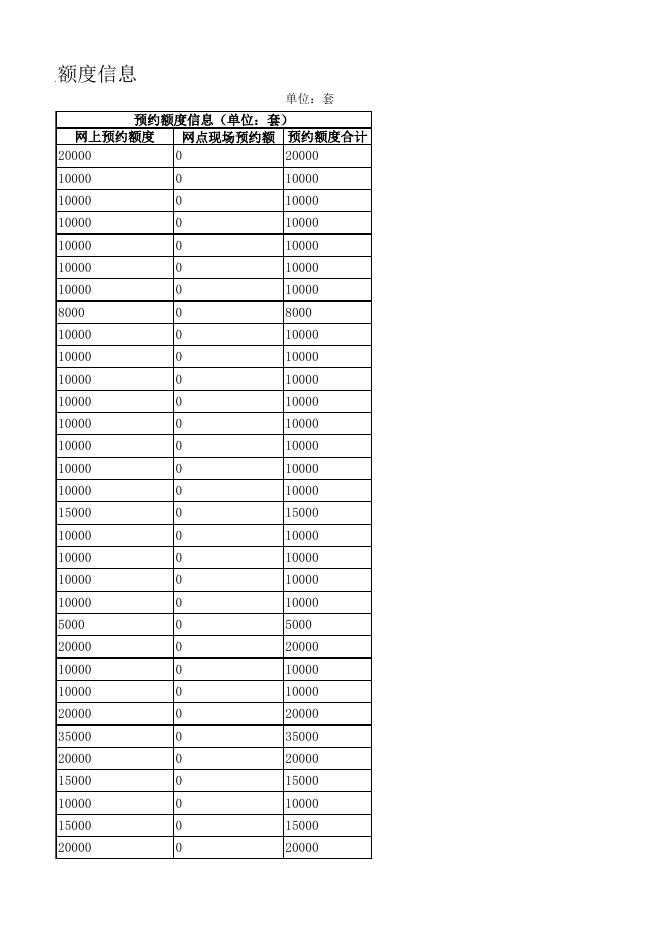 额度信息

单位：套

| 预约额度信息（单位：套） | | |
|---|---|---|
| 网上预约额度 | 网点现场预约额 | 预约额度合计 |
| 20000 | 0 | 20000 |
| 10000 | 0 | 10000 |
| 10000 | 0 | 10000 |
| 10000 | 0 | 10000 |
| 10000 | 0 | 10000 |
| 10000 | 0 | 10000 |
| 10000 | 0 | 10000 |
| 8000 | 0 | 8000 |
| 10000 | 0 | 10000 |
| 10000 | 0 | 10000 |
| 10000 | 0 | 10000 |
| 10000 | 0 | 10000 |
| 10000 | 0 | 10000 |
| 10000 | 0 | 10000 |
| 10000 | 0 | 10000 |
| 10000 | 0 | 10000 |
| 15000 | 0 | 15000 |
| 10000 | 0 | 10000 |
| 10000 | 0 | 10000 |
| 10000 | 0 | 10000 |
| 10000 | 0 | 10000 |
| 5000 | 0 | 5000 |
| 20000 | 0 | 20000 |
| 10000 | 0 | 10000 |
| 10000 | 0 | 10000 |
| 20000 | 0 | 20000 |
| 35000 | 0 | 35000 |
| 20000 | 0 | 20000 |
| 15000 | 0 | 15000 |
| 10000 | 0 | 10000 |
| 15000 | 0 | 15000 |
| 20000 | 0 | 20000 |